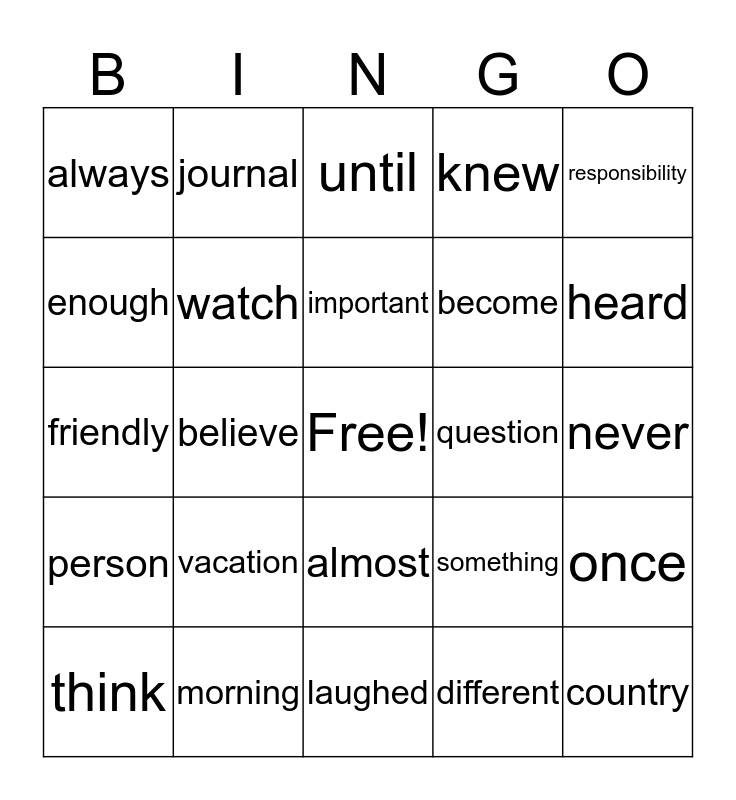 | B | I | N | G | O |
|---|---|---|---|---|
| always | journal | until | knew | responsibility |
| enough | watch | important | become | heard |
| friendly | believe | Free! | question | never |
| person | vacation | almost | something | once |
| think | morning | laughed | different | country |